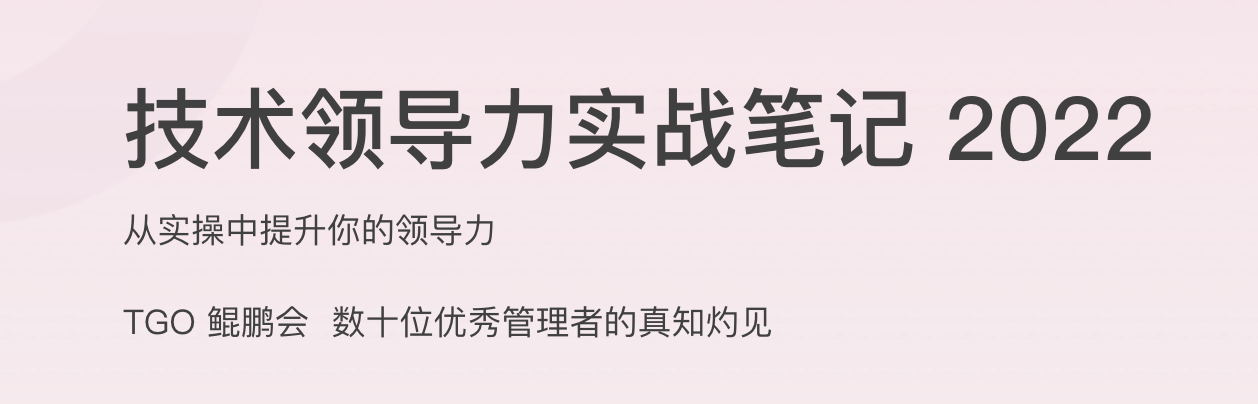 技术领导力实战笔记 2022

从实操中提升你的领导力

TGO 鲲鹏会 数十位优秀管理者的真知灼见